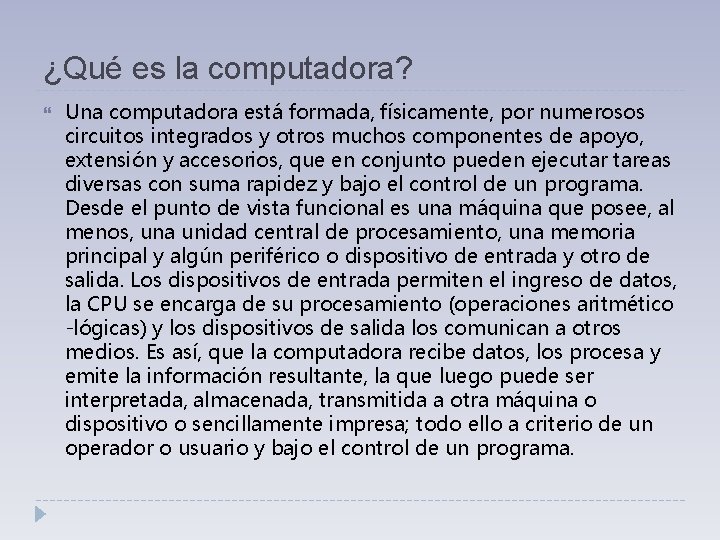 ¿Qué es la computadora?

Una computadora está formada, físicamente, por numerosos circuitos integrados y otros muchos componentes de apoyo, extensión y accesorios, que en conjunto pueden ejecutar tareas diversas con suma rapidez y bajo el control de un programa. Desde el punto de vista funcional es una máquina que posee, al menos, una unidad central de procesamiento, una memoria principal y algún periférico o dispositivo de entrada y otro de salida. Los dispositivos de entrada permiten el ingreso de datos, la CPU se encarga de su procesamiento (operaciones aritmético -lógicas) y los dispositivos de salida los comunican a otros medios. Es así, que la computadora recibe datos, los procesa y emite la información resultante, la que luego puede ser interpretada, almacenada, transmitida a otra máquina o dispositivo o sencillamente impresa; todo ello a criterio de un operador o usuario y bajo el control de un programa.